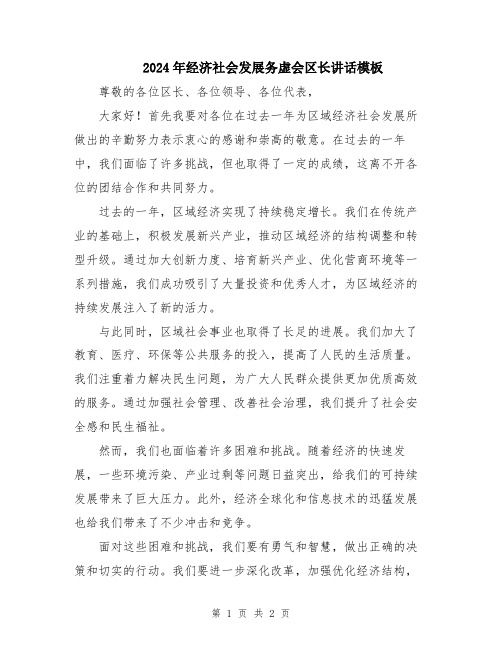 2024年经济社会发展务虚会区长讲话模板

尊敬的各位区长、各位领导、各位代表，

大家好！首先我要对各位在过去一年为区域经济社会发展所做出的辛勤努力表示衷心的感谢和崇高的敬意。在过去的一年中，我们面临了许多挑战，但也取得了一定的成绩，这离不开各位的团结合作和共同努力。

过去的一年，区域经济实现了持续稳定增长。我们在传统产业的基础上，积极发展新兴产业，推动区域经济的结构调整和转型升级。通过加大创新力度、培育新兴产业、优化营商环境等一系列措施，我们成功吸引了大量投资和优秀人才，为区域经济的持续发展注入了新的活力。

与此同时，区域社会事业也取得了长足的进展。我们加大了教育、医疗、环保等公共服务的投入，提高了人民的生活质量。我们注重着力解决民生问题，为广大人民群众提供更加优质高效的服务。通过加强社会管理、改善社会治理，我们提升了社会安全感和民生福祉。

然而，我们也面临着许多困难和挑战。随着经济的快速发展，一些环境污染、产业过剩等问题日益突出，给我们的可持续发展带来了巨大压力。此外，经济全球化和信息技术的迅猛发展也给我们带来了不少冲击和竞争。

面对这些困难和挑战，我们要有勇气和智慧，做出正确的决策和切实的行动。我们要进一步深化改革，加强优化经济结构，

第 1 页 共 2 页